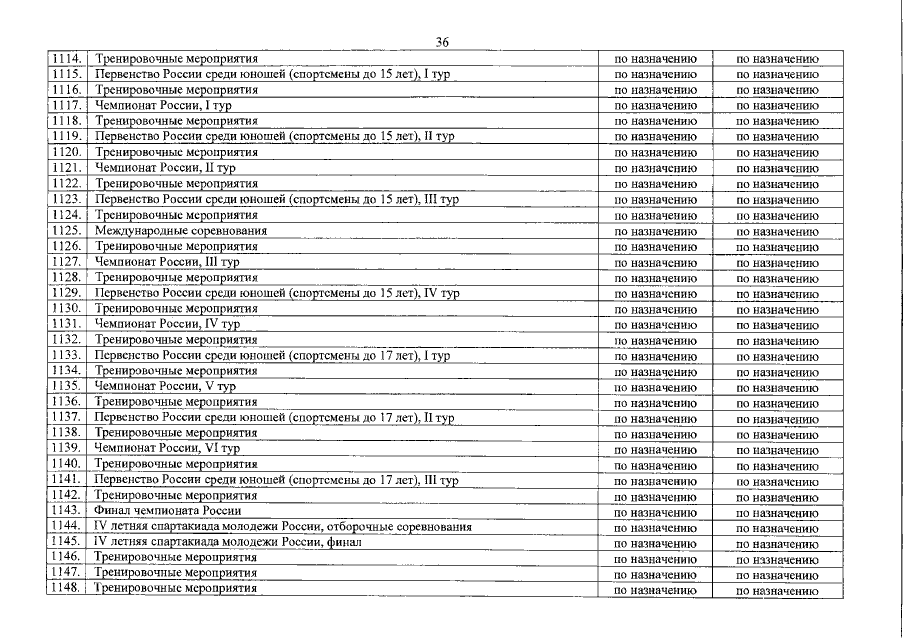 36

| 1114. | Тренировочные мероприятия | по назначению | по назначению |
|---|---|---|---|
| 1115. | Первенство России среди юношей (спортсмены до 15 лет), I тур | по назначению | по назначению |
| 1116. | Тренировочные мероприятия | по назначению | по назначению |
| 1117. | Чемпионат России, I тур | по назначению | по назначению |
| 1118. | Тренировочные мероприятия | по назначению | по назначению |
| 1119. | Первенство России среди юношей (спортсмены до 15 лет), II тур | по назначению | по назначению |
| 1120. | Тренировочные мероприятия | по назначению | по назначению |
| 1121. | Чемпионат России, II тур | по назначению | по назначению |
| 1122. | Тренировочные мероприятия | по назначению | по назначению |
| 1123. | Первенство России среди юношей (спортсмены до 15 лет), III тур | по назначению | по назначению |
| 1124. | Тренировочные мероприятия | по назначению | по назначению |
| 1125. | Международные соревнования | по назначению | по назначению |
| 1126. | Тренировочные мероприятия | по назначению | по назначению |
| 1127. | Чемпионат России, III тур | по назначению | по назначению |
| 1128. | Тренировочные мероприятия | по назначению | по назначению |
| 1129. | Первенство России среди юношей (спортсмены до 15 лет), IV тур | по назначению | по назначению |
| 1130. | Тренировочные мероприятия | по назначению | по назначению |
| 1131. | Чемпионат России, IV тур | по назначению | по назначению |
| 1132. | Тренировочные мероприятия | по назначению | по назначению |
| 1133. | Первенство России среди юношей (спортсмены до 17 лет), I тур | по назначению | по назначению |
| 1134. | Тренировочные мероприятия | по назначению | по назначению |
| 1135. | Чемпионат России, V тур | по назначению | по назначению |
| 1136. | Тренировочные мероприятия | по назначению | по назначению |
| 1137. | Первенство России среди юношей (спортсмены до 17 лет), II тур | по назначению | по назначению |
| 1138. | Тренировочные мероприятия | по назначению | по назначению |
| 1139. | Чемпионат России, VI тур | по назначению | по назначению |
| 1140. | Тренировочные мероприятия | по назначению | по назначению |
| 1141. | Первенство России среди юношей (спортсмены до 17 лет), III тур | по назначению | по назначению |
| 1142. | Тренировочные мероприятия | по назначению | по назначению |
| 1143. | Финал чемпионата России | по назначению | по назначению |
| 1144. | IV летняя спартакиада молодежи России, отборочные соревнования | по назначению | по назначению |
| 1145. | IV летняя спартакиада молодежи России, финал | по назначению | по назначению |
| 1146. | Тренировочные мероприятия | по назначению | по назначению |
| 1147. | Тренировочные мероприятия | по назначению | по назначению |
| 1148. | Тренировочные мероприятия | по назначению | по назначению |